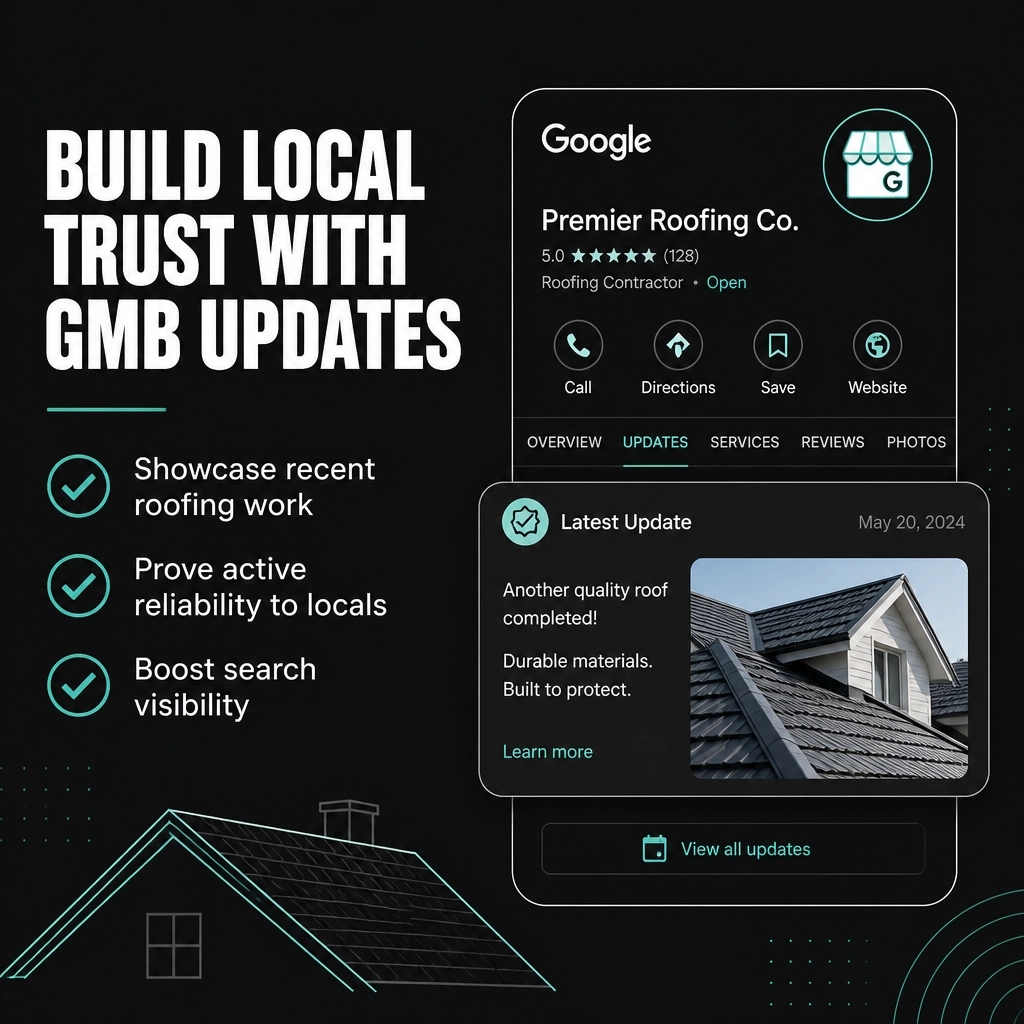 BUILD LOCAL TRUST WITH GMB UPDATES

Showcase recent roofing work

Prove active reliability to locals

Boost search visibility

Google

G

Premier Roofing Co.

5.0 ★★★★★ (128)

Roofing Contractor • Open

Call

Directions

Save

Website

OVERVIEW

UPDATES

SERVICES

REVIEWS

PHOTOS

Latest Update

May 20, 2024

Another quality roof completed!

Durable materials. Built to protect.

Learn more

View all updates